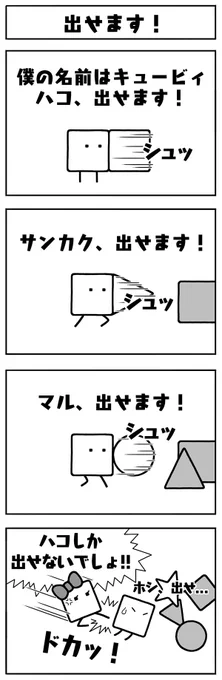 出せます!

僕の名前はキュービィ ハコ、出せます!

シュッ

サンカク、出せます!

シュッ

マル、出せます!

シュッ

ハコしか 出せないでしょ!!

ホシ、出せ…

ドカッ!